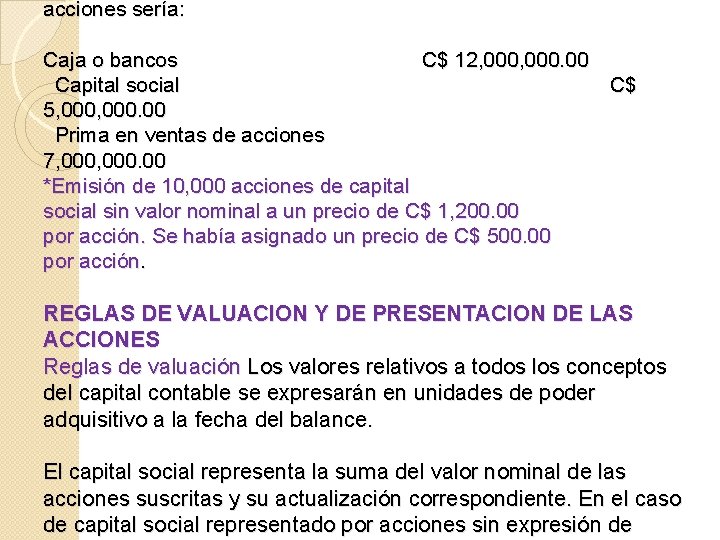 acciones sería:

Caja o bancos C$ 12,000,000.00
Capital social C$ 5,000,000.00
Prima en ventas de acciones 7,000,000.00
*Emisión de 10,000 acciones de capital social sin valor nominal a un precio de C$ 1,200.00 por acción. Se había asignado un precio de C$ 500.00 por acción.

REGLAS DE VALUACION Y DE PRESENTACION DE LAS ACCIONES
Reglas de valuación Los valores relativos a todos los conceptos del capital contable se expresarán en unidades de poder adquisitivo a la fecha del balance.

El capital social representa la suma del valor nominal de las acciones suscritas y su actualización correspondiente. En el caso de capital social representado por acciones sin expresión de